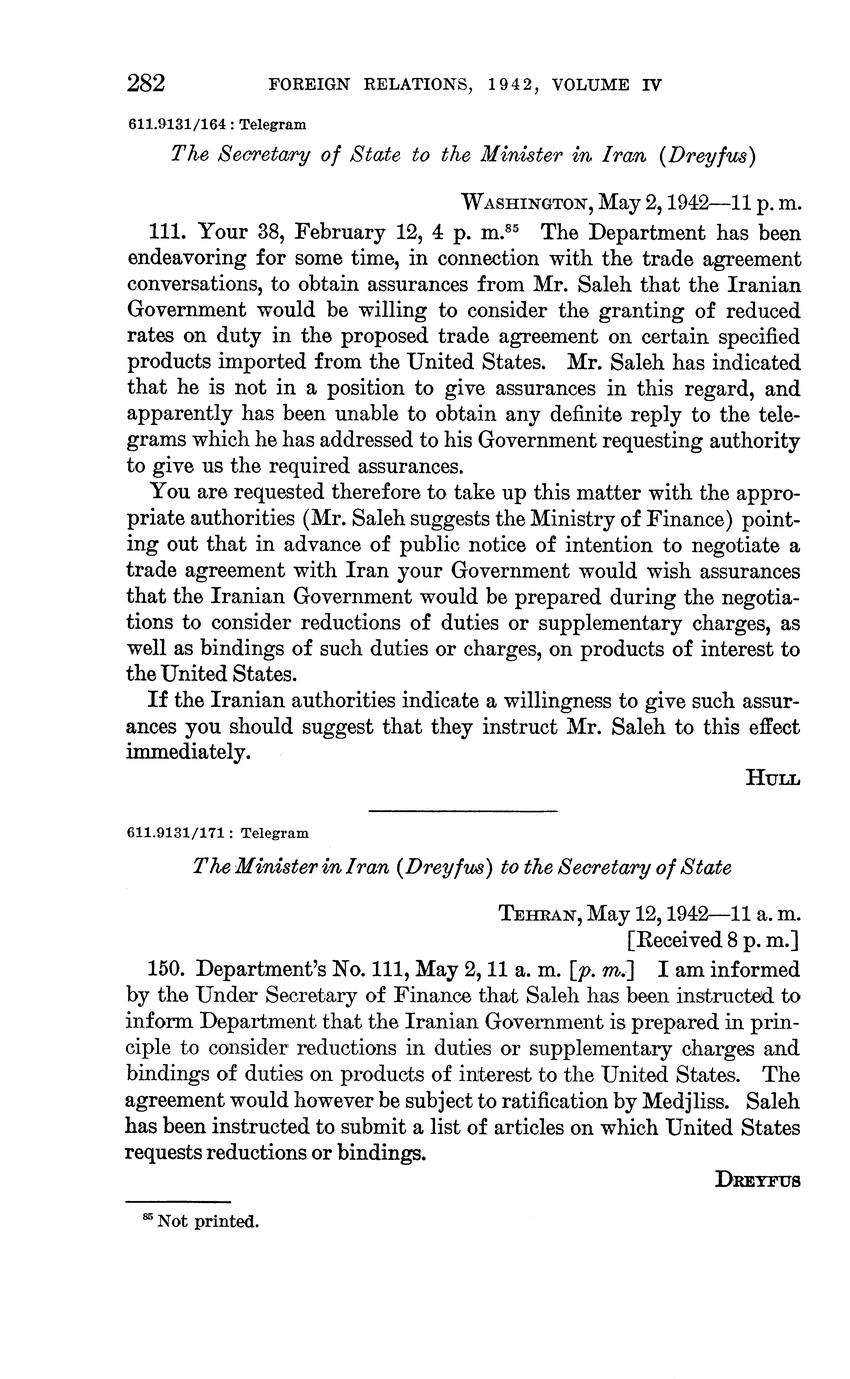 282 FOREIGN RELATIONS, 1942, VOLUME IV

611.9131/164 : Telegram

The Secretary of State to the Minister in Iran (Dreyfus)

WASHINGTON, May 2, 1942—11 p. m.

111. Your 38, February 12, 4 p. m.$^{85}$ The Department has been endeavoring for some time, in connection with the trade agreement conversations, to obtain assurances from Mr. Saleh that the Iranian Government would be willing to consider the granting of reduced rates on duty in the proposed trade agreement on certain specified products imported from the United States. Mr. Saleh has indicated that he is not in a position to give assurances in this regard, and apparently has been unable to obtain any definite reply to the telegrams which he has addressed to his Government requesting authority to give us the required assurances.

You are requested therefore to take up this matter with the appropriate authorities (Mr. Saleh suggests the Ministry of Finance) pointing out that in advance of public notice of intention to negotiate a trade agreement with Iran your Government would wish assurances that the Iranian Government would be prepared during the negotiations to consider reductions of duties or supplementary charges, as well as bindings of such duties or charges, on products of interest to the United States.

If the Iranian authorities indicate a willingness to give such assurances you should suggest that they instruct Mr. Saleh to this effect immediately.

HULL

611.9131/171 : Telegram

The Minister in Iran (Dreyfus) to the Secretary of State

TEHRAN, May 12, 1942—11 a. m.
[Received 8 p. m.]

150. Department's No. 111, May 2, 11 a. m. [p. m.] I am informed by the Under Secretary of Finance that Saleh has been instructed to inform Department that the Iranian Government is prepared in principle to consider reductions in duties or supplementary charges and bindings of duties on products of interest to the United States. The agreement would however be subject to ratification by Medjliss. Saleh has been instructed to submit a list of articles on which United States requests reductions or bindings.

DREYFUS

$^{85}$ Not printed.